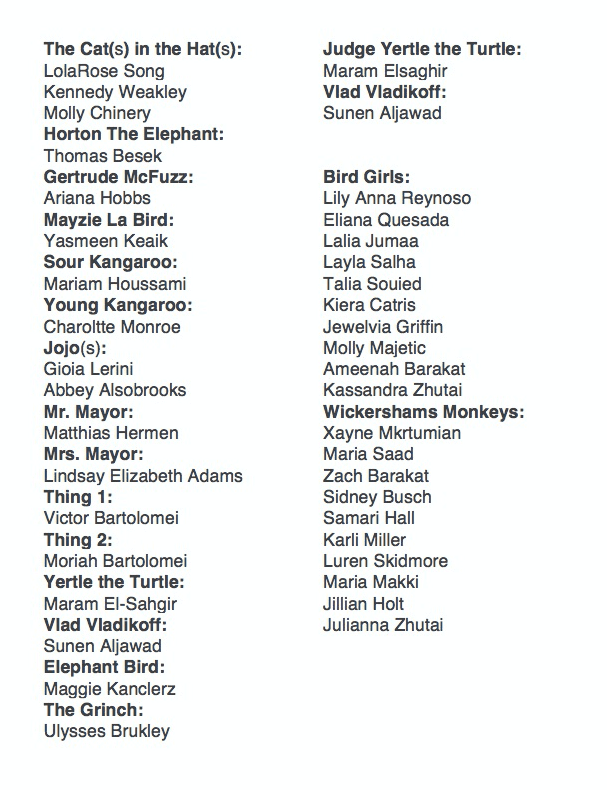 The Cat(s) in the Hat(s):
LolaRose Song
Kennedy Weakley
Molly Chinery
Horton The Elephant:
Thomas Besek
Gertrude McFuzz:
Ariana Hobbs
Mayzie La Bird:
Yasmeen Keaik
Sour Kangaroo:
Mariam Houssami
Young Kangaroo:
Charoltte Monroe
Jojo(s):
Gioia Lerini
Abbey Alsobrooks
Mr. Mayor:
Matthias Hermen
Mrs. Mayor:
Lindsay Elizabeth Adams
Thing 1:
Victor Bartolomei
Thing 2:
Moriah Bartolomei
Yertle the Turtle:
Maram El-Sahgir
Vlad Vladikoff:
Sunen Aljawad
Elephant Bird:
Maggie Kanclerz
The Grinch:
Ulysses Brukley

Judge Yertle the Turtle:
Maram Elsaghir
Vlad Vladikoff:
Sunen Aljawad

Bird Girls:
Lily Anna Reynoso
Eliana Quesada
Lalia Jumaa
Layla Salha
Talia Souied
Kiera Catris
Jewelvia Griffin
Molly Majetic
Ameenah Barakat
Kassandra Zhutai
Wickershams Monkeys:
Xayne Mkrtumian
Maria Saad
Zach Barakat
Sidney Busch
Samari Hall
Karli Miller
Luren Skidmore
Maria Makki
Jillian Holt
Julianna Zhutai